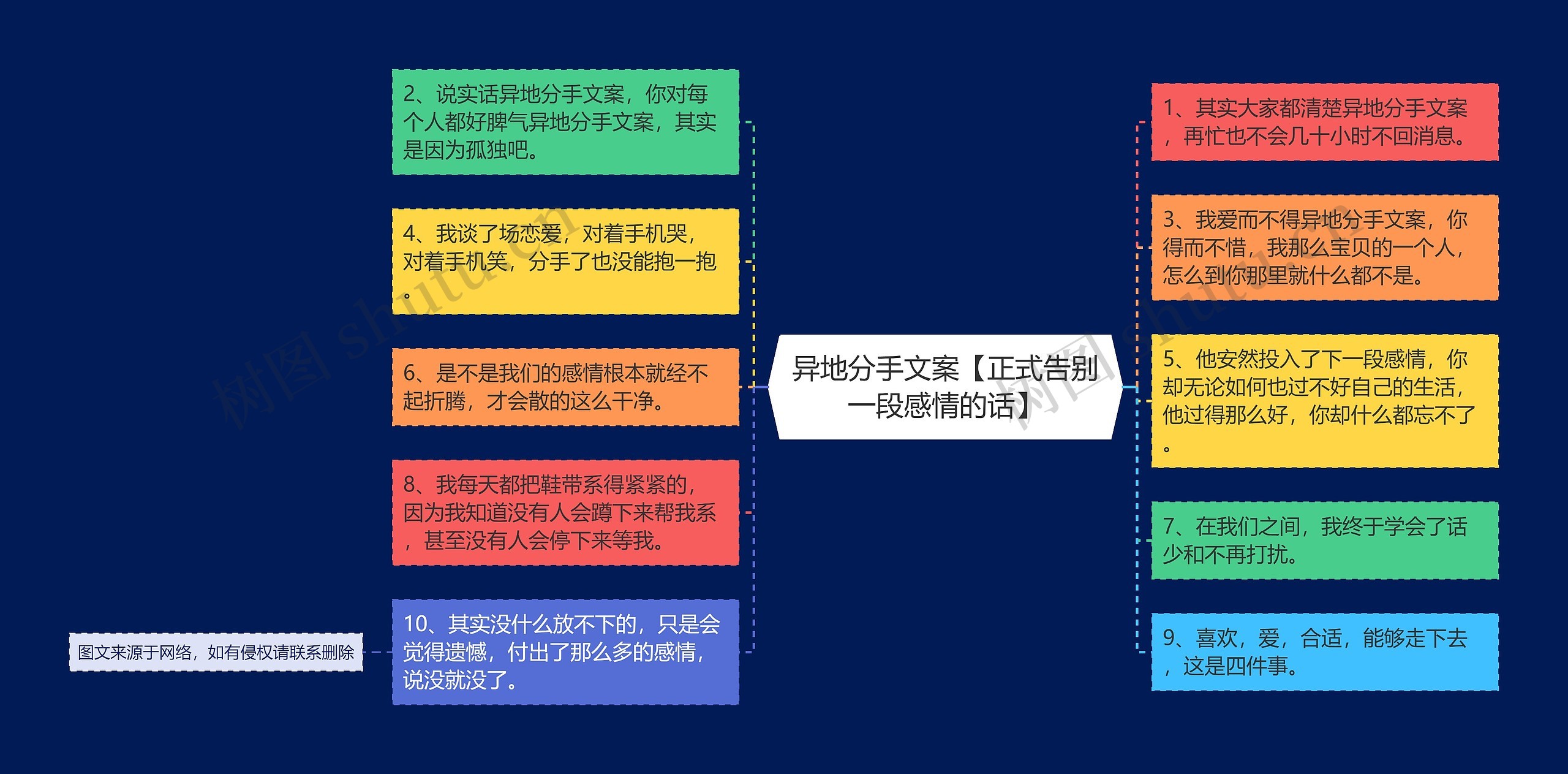 异地分手文案【正式告别一段感情的话】

2、说实话异地分手文案，你对每个人都好脾气异地分手文案，其实是因为孤独吧。

4、我谈了场恋爱，对着手机哭，对着手机笑，分手了也没能抱一抱。

6、是不是我们的感情根本就经不起折腾，才会散的这么干净。

8、我每天都把鞋带系得紧紧的，因为我知道没有人会蹲下来帮我系，甚至没有人会停下来等我。

10、其实没什么放不下的，只是会觉得遗憾，付出了那么多的感情，说没就没了。

图文来源于网络，如有侵权请联系删除

1、其实大家都清楚异地分手文案，再忙也不会几十小时不回消息。

3、我爱而不得异地分手文案，你得而不惜，我那么宝贝的一个人，怎么到你那里就什么都不是。

5、他安然投入了下一段感情，你却无论如何也过不好自己的生活，他过得那么好，你却什么都忘不了。

7、在我们之间，我终于学会了话少和不再打扰。

9、喜欢，爱，合适，能够走下去，这是四件事。

树图 shutu.cn

树图 shutu.cn